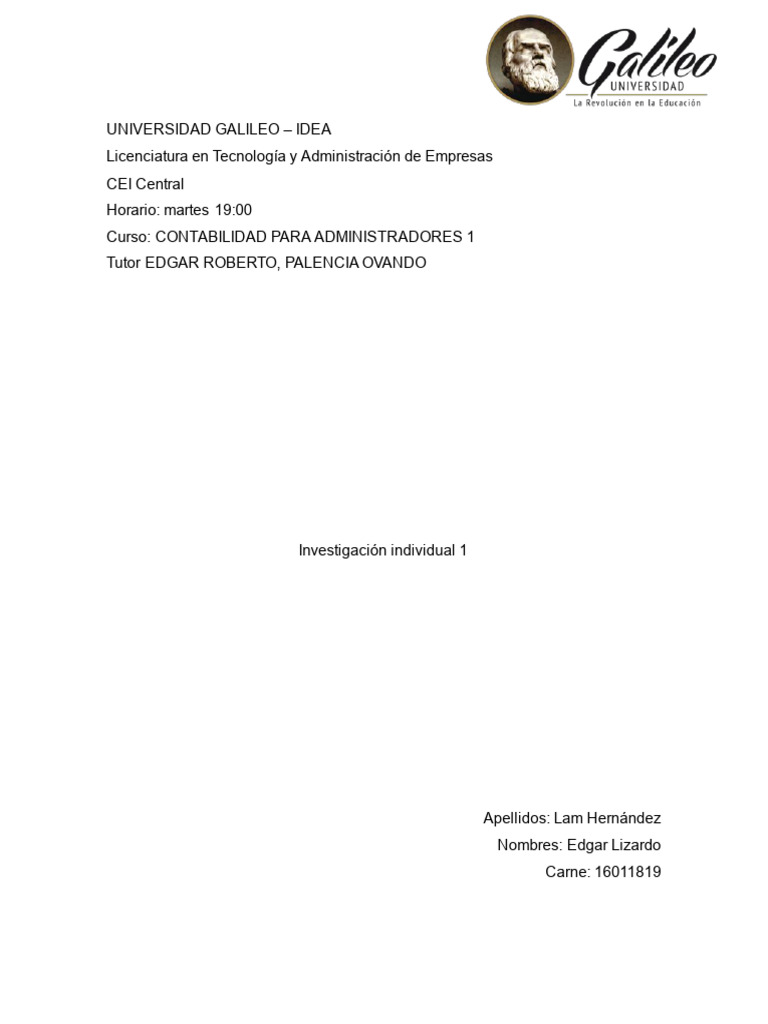 Galileo
UNIVERSIDAD
La Revolución en la Educación

UNIVERSIDAD GALILEO – IDEA
Licenciatura en Tecnología y Administración de Empresas
CEI Central
Horario: martes 19:00
Curso: CONTABILIDAD PARA ADMINISTRADORES 1
Tutor EDGAR ROBERTO, PALENCIA OVANDO

Investigación individual 1

Apellidos: Lam Hernández
Nombres: Edgar Lizardo
Carne: 16011819